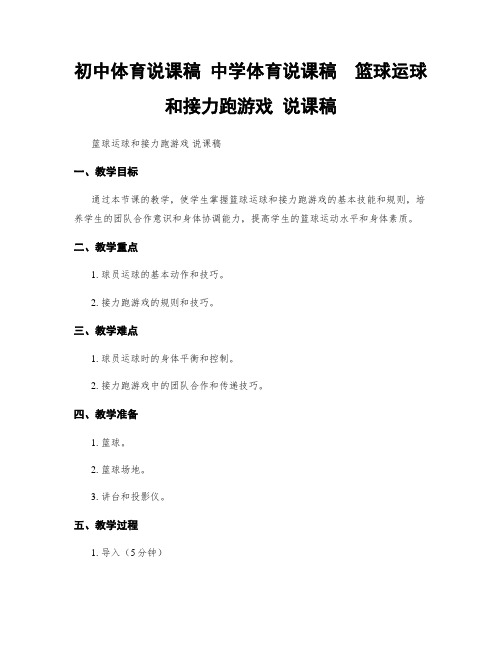 初中体育说课稿 中学体育说课稿　篮球运球和接力跑游戏 说课稿

篮球运球和接力跑游戏 说课稿

一、教学目标

通过本节课的教学，使学生掌握篮球运球和接力跑游戏的基本技能和规则，培养学生的团队合作意识和身体协调能力，提高学生的篮球运动水平和身体素质。

二、教学重点

1. 球员运球的基本动作和技巧。

2. 接力跑游戏的规则和技巧。

三、教学难点

1. 球员运球时的身体平衡和控制。

2. 接力跑游戏中的团队合作和传递技巧。

四、教学准备

1. 篮球。

2. 篮球场地。

3. 讲台和投影仪。

五、教学过程

1. 导入（5分钟）